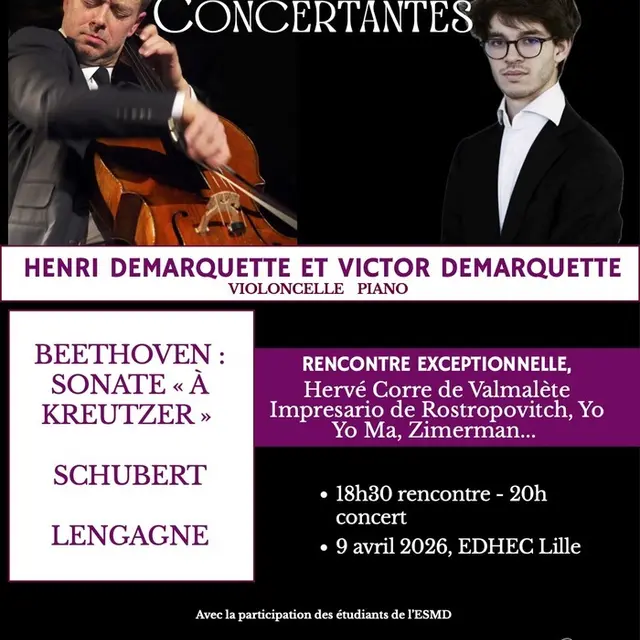 CONCERTANTES

HENRI DEMARQUETTE ET VICTOR DEMARQUETTE
VIOLONCELLE PIANO

BEETHOVEN : SONATE « À KREUTZER »

SCHUBERT

LENGAGNE

RENCONTRE EXCEPTIONNELLE,
Hervé Corre de Valmalète Impresario de Rostropovitch, Yo Yo Ma, Zimerman...

• 18h30 rencontre - 20h concert
• 9 avril 2026, EDHEC Lille

Avec la participation des étudiants de l'ESMD